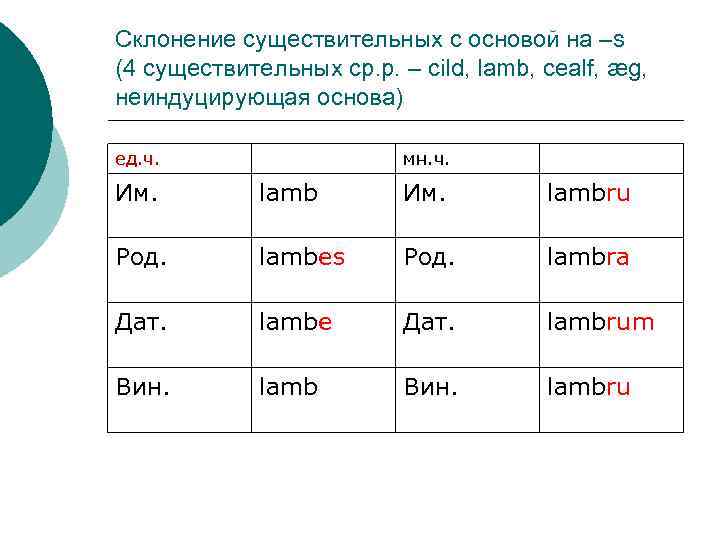 Склонение существительных с основой на –s (4 существительных ср.р. – cild, lamb, cealf, æg, неиндуцирующая основа)

| ед.ч. | | мн.ч. | |
|---|---|---|---|
| Им. | lamb | Им. | lambru |
| Род. | lambes | Род. | lambra |
| Дат. | lambe | Дат. | lambrum |
| Вин. | lamb | Вин. | lambru |